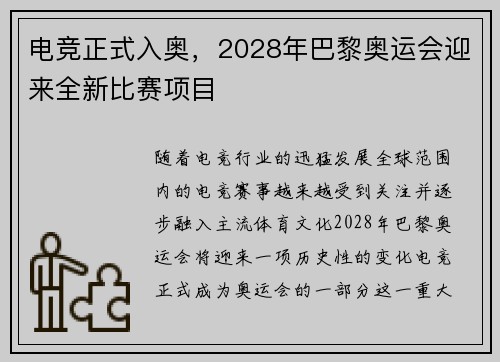 电竞正式入奥，2028年巴黎奥运会迎来全新比赛项目

随着电竞行业的迅猛发展全球范围内的电竞赛事越来越受到关注并逐步融入主流体育文化2028年巴黎奥运会将迎来一项历史性的变化电竞正式成为奥运会的一部分这一重大